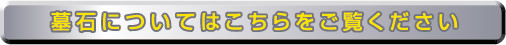 墓石についてはこちらをご覧ください